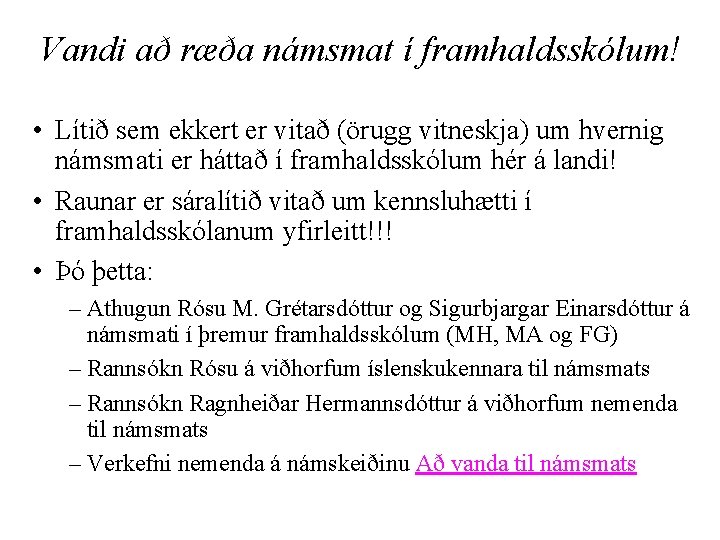 Vandi að ræða námsmat í framhaldsskólum!

• Lítið sem ekkert er vitað (örugg vitneskja) um hvernig námsmati er háttað í framhaldsskólum hér á landi!

• Raunar er sáralítið vitað um kennsluhætti í framhaldsskólanum yfirleitt!!!

• Þó þetta:

– Athugun Rósu M. Grétarsdóttur og Sigurbjargar Einarsdóttur á námsmati í þremur framhaldsskólum (MH, MA og FG)

– Rannsókn Rósu á viðhorfum íslenskukennara til námsmats

– Rannsókn Ragnheiðar Hermannsdóttur á viðhorfum nemenda til námsmats

– Verkefni nemenda á námskeiðinu Að vanda til námsmats